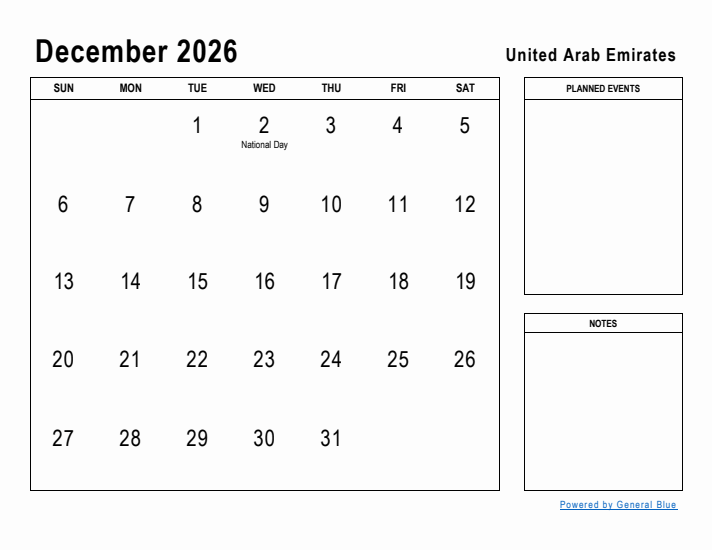 December 2026

United Arab Emirates

| SUN | MON | TUE | WED | THU | FRI | SAT |
|---|---|---|---|---|---|---|
| | | 1 | 2 National Day | 3 | 4 | 5 |
| 6 | 7 | 8 | 9 | 10 | 11 | 12 |
| 13 | 14 | 15 | 16 | 17 | 18 | 19 |
| 20 | 21 | 22 | 23 | 24 | 25 | 26 |
| 27 | 28 | 29 | 30 | 31 | | |

PLANNED EVENTS

NOTES

Powered by General Blue